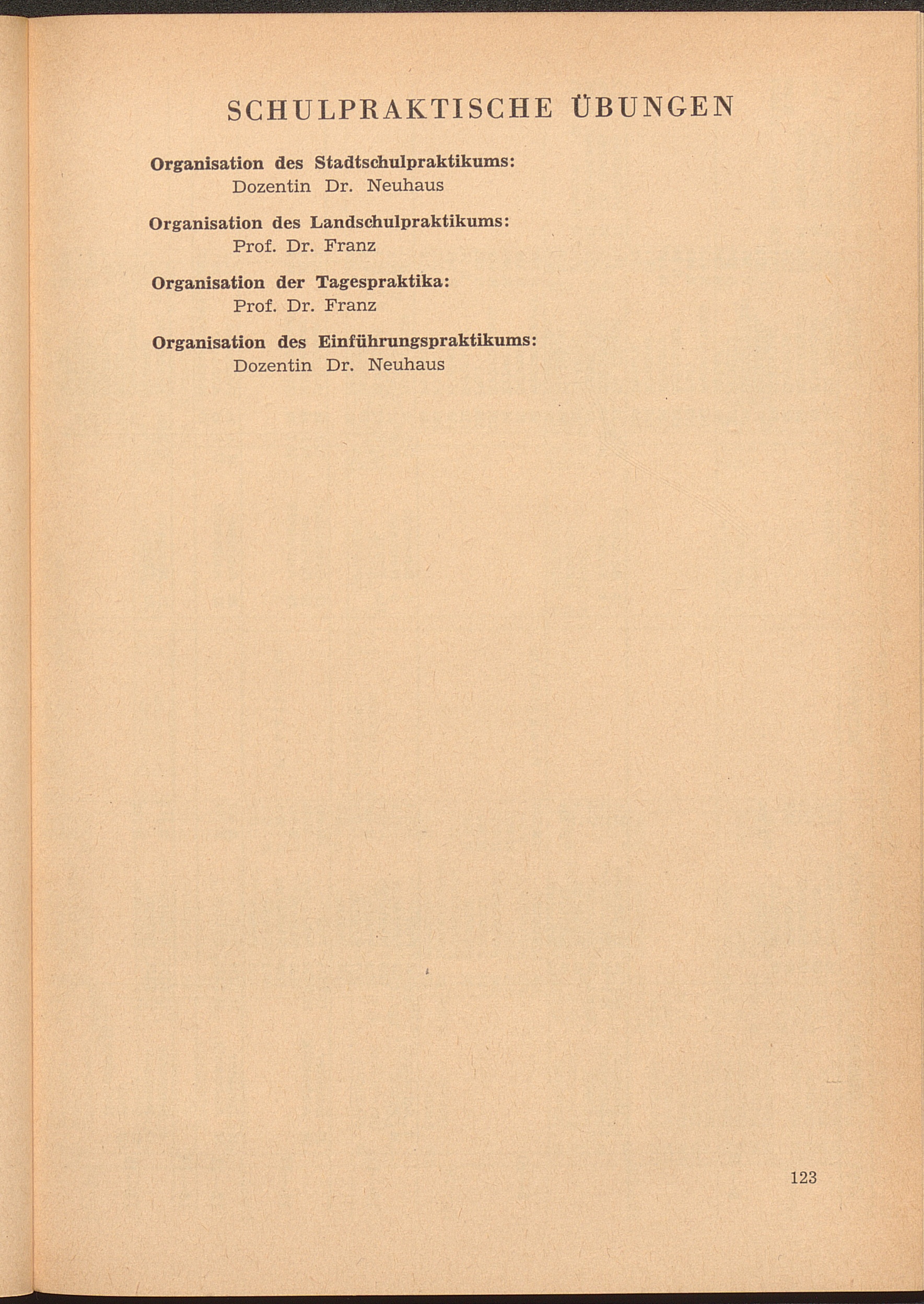 SCHULPRAKTISCHE ÜBUNGEN

Organisation des Stadtschulpraktikums:
Dozentin Dr. Neuhaus

Organisation des Landschulpraktikums:
Prof. Dr. Franz

Organisation der Tagespraktika:
Prof. Dr. Franz

Organisation des Einführungspraktikums:
Dozentin Dr. Neuhaus

123